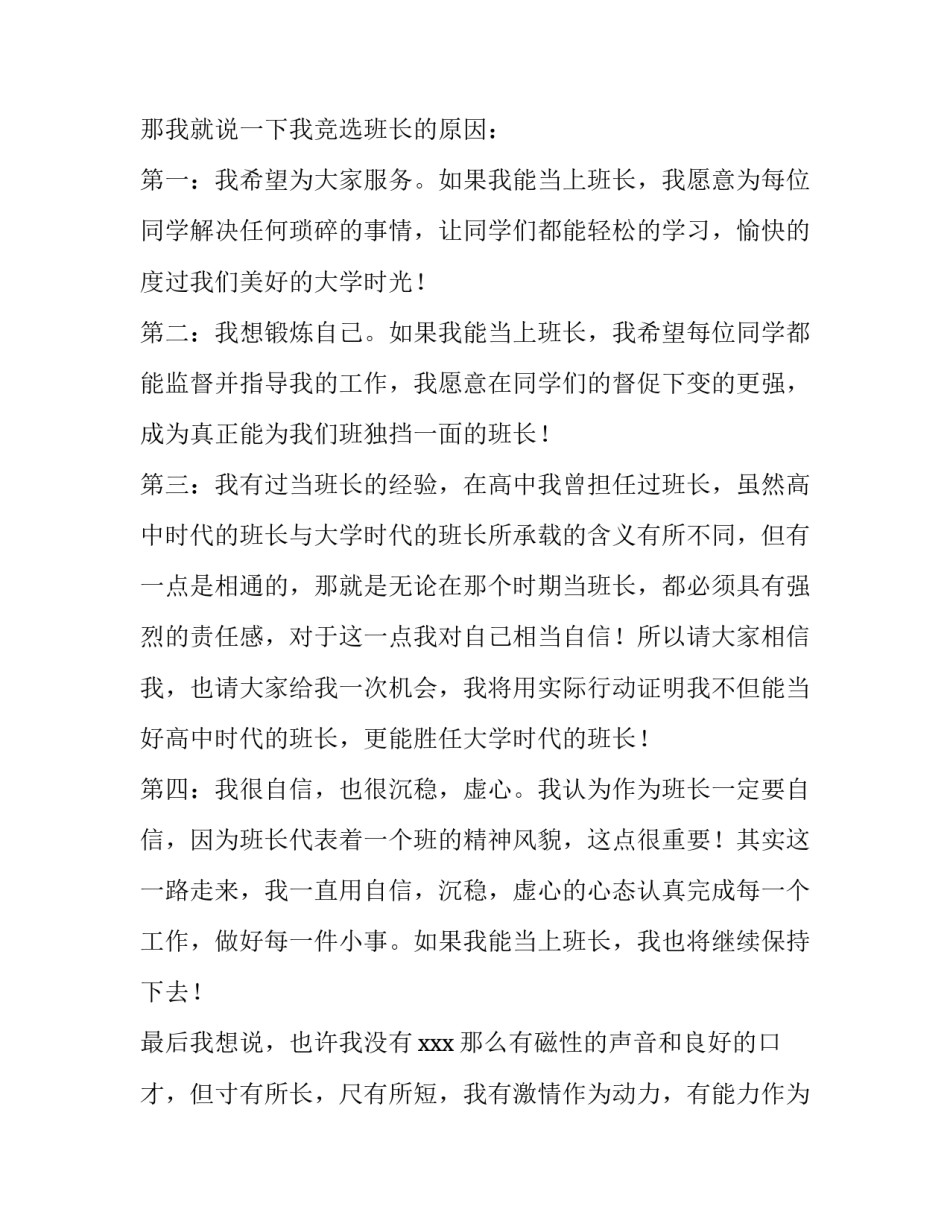 那我就说一下我竞选班长的原因：

第一：我希望为大家服务。如果我能当上班长，我愿意为每位同学解决任何琐碎的事情，让同学们都能轻松的学习，愉快的度过我们美好的大学时光！

第二：我想锻炼自己。如果我能当上班长，我希望每位同学都能监督并指导我的工作，我愿意在同学们的督促下变的更强，成为真正能为我们班独挡一面的班长！

第三：我有过当班长的经验，在高中我曾担任过班长，虽然高中时代的班长与大学时代的班长所承载的含义有所不同，但有一点是相通的，那就是无论在那个时期当班长，都必须具有强烈的责任感，对于这一点我对自己相当自信！所以请大家相信我，也请大家给我一次机会，我将用实际行动证明我不但能当好高中时代的班长，更能胜任大学时代的班长！

第四：我很自信，也很沉稳，虚心。我认为作为班长一定要自信，因为班长代表着一个班的精神风貌，这点很重要！其实这一路走来，我一直用自信，沉稳，虚心的心态认真完成每一个工作，做好每一件小事。如果我能当上班长，我也将继续保持下去！

最后我想说，也许我没有 xxx 那么有磁性的声音和良好的口才，但寸有所长，尺有所短，我有激情作为动力，有能力作为